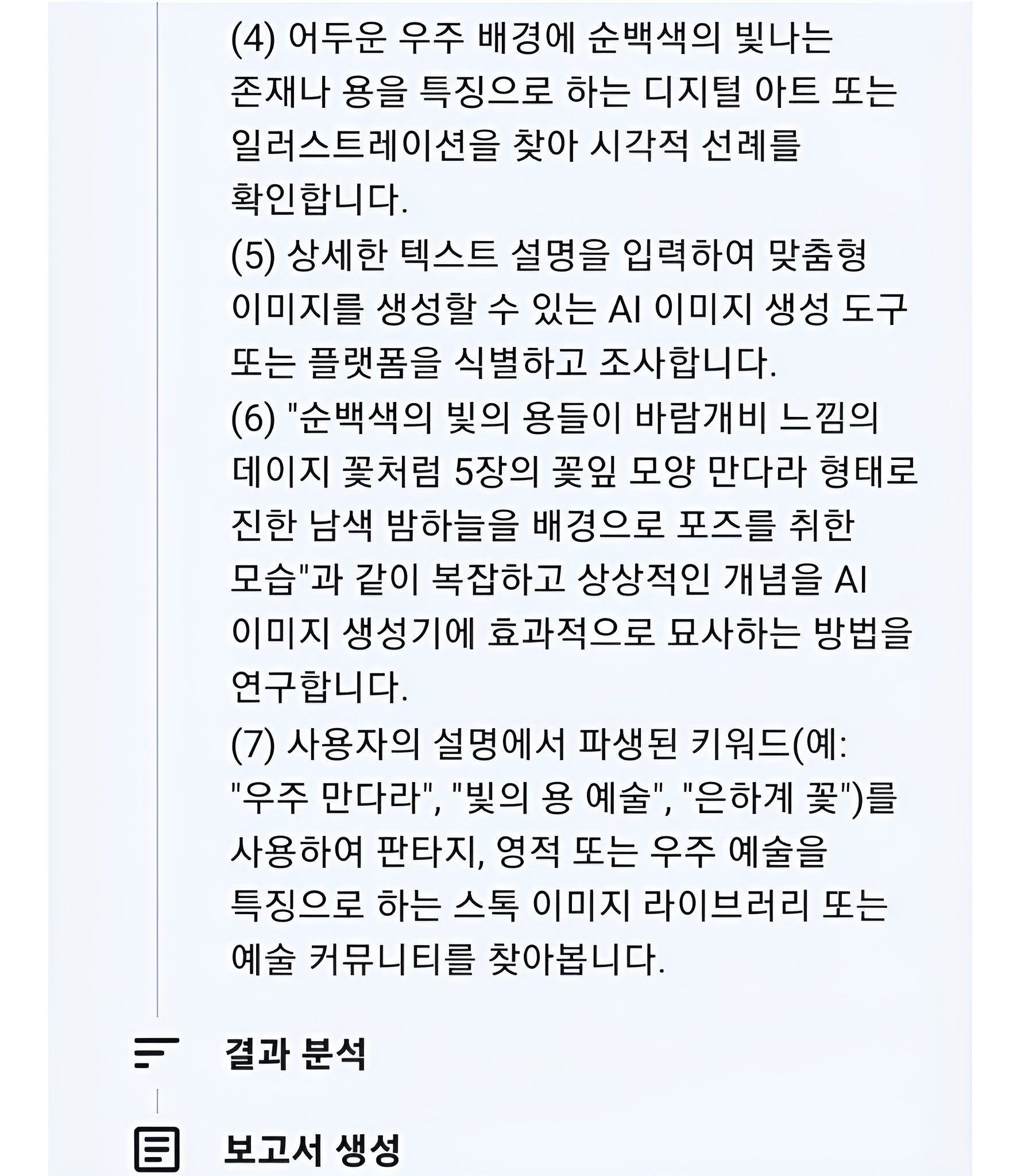 (4) 어두운 우주 배경에 순백색의 빛나는 존재나 용을 특징으로 하는 디지털 아트 또는 일러스트레이션을 찾아 시각적 선례를 확인합니다.

(5) 상세한 텍스트 설명을 입력하여 맞춤형 이미지를 생성할 수 있는 AI 이미지 생성 도구 또는 플랫폼을 식별하고 조사합니다.

(6) "순백색의 빛의 용들이 바람개비 느낌의 데이지 꽃처럼 5장의 꽃잎 모양 만다라 형태로 진한 남색 밤하늘을 배경으로 포즈를 취한 모습"과 같이 복잡하고 상상적인 개념을 AI 이미지 생성기에 효과적으로 묘사하는 방법을 연구합니다.

(7) 사용자의 설명에서 파생된 키워드(예: "우주 만다라", "빛의 용 예술", "은하계 꽃")를 사용하여 판타지, 영적 또는 우주 예술을 특징으로 하는 스톡 이미지 라이브러리 또는 예술 커뮤니티를 찾아봅니다.

결과 분석

보고서 생성